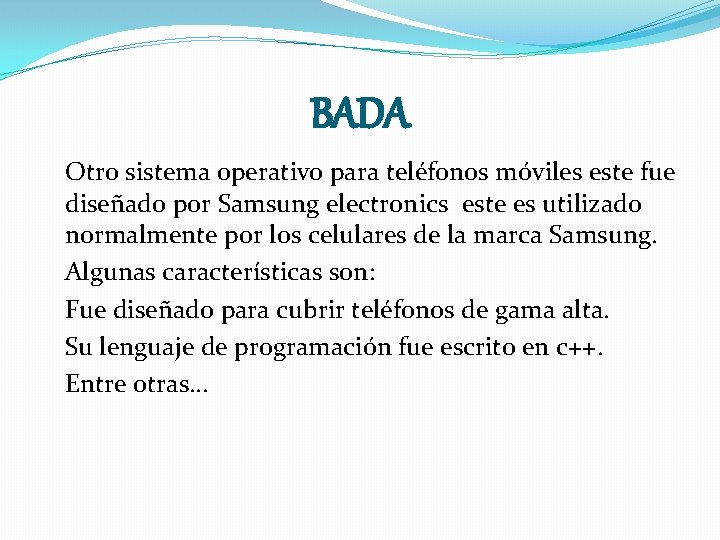 BADA

Otro sistema operativo para teléfonos móviles este fue diseñado por Samsung electronics  este es utilizado normalmente por los celulares de la marca Samsung.

Algunas características son:

Fue diseñado para cubrir teléfonos de gama alta.

Su lenguaje de programación fue escrito en c++.

Entre otras…